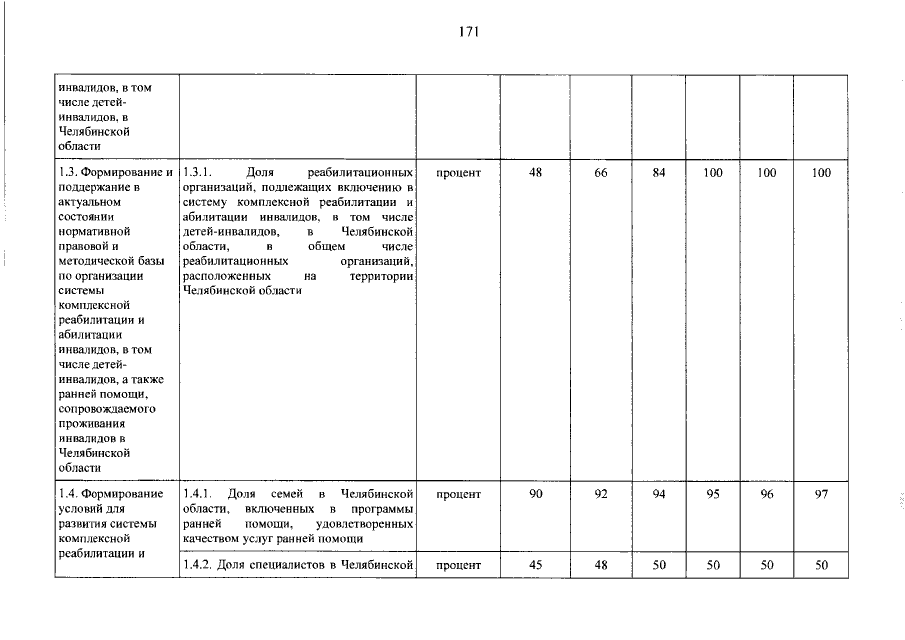 171

| инвалидов, в том числе детей-инвалидов, в Челябинской области | | | | | | | | |
|---|---|---|---|---|---|---|---|---|
| 1.3. Формирование и поддержание в актуальном состоянии нормативной правовой и методической базы по организации системы комплексной реабилитации и абилитации инвалидов, в том числе детей-инвалидов, а также ранней помощи, сопровождаемого проживания инвалидов в Челябинской области | 1.3.1. Доля реабилитационных организаций, подлежащих включению в систему комплексной реабилитации и абилитации инвалидов, в том числе детей-инвалидов, в Челябинской области, в общем числе реабилитационных организаций, расположенных на территории Челябинской области | процент | 48 | 66 | 84 | 100 | 100 | 100 |
| 1.4. Формирование условий для развития системы комплексной реабилитации и | 1.4.1. Доля семей в Челябинской области, включенных в программы ранней помощи, удовлетворенных качеством услуг ранней помощи | процент | 90 | 92 | 94 | 95 | 96 | 97 |
| | 1.4.2. Доля специалистов в Челябинской | процент | 45 | 48 | 50 | 50 | 50 | 50 |